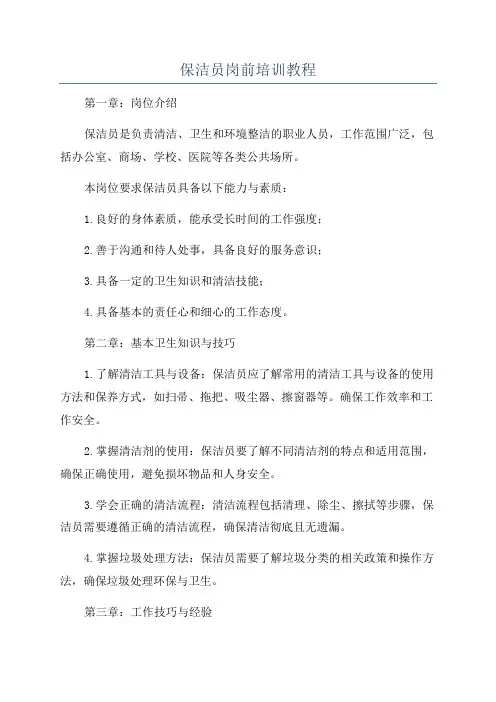 保洁员岗前培训教程

第一章：岗位介绍

保洁员是负责清洁、卫生和环境整洁的职业人员，工作范围广泛，包括办公室、商场、学校、医院等各类公共场所。

本岗位要求保洁员具备以下能力与素质：

1.良好的身体素质，能承受长时间的工作强度；

2.善于沟通和待人处事，具备良好的服务意识；

3.具备一定的卫生知识和清洁技能；

4.具备基本的责任心和细心的工作态度。

第二章：基本卫生知识与技巧

1.了解清洁工具与设备：保洁员应了解常用的清洁工具与设备的使用方法和保养方式，如扫帚、拖把、吸尘器、擦窗器等。确保工作效率和工作安全。

2.掌握清洁剂的使用：保洁员要了解不同清洁剂的特点和适用范围，确保正确使用，避免损坏物品和人身安全。

3.学会正确的清洁流程：清洁流程包括清理、除尘、擦拭等步骤，保洁员需要遵循正确的清洁流程，确保清洁彻底且无遗漏。

4.掌握垃圾处理方法：保洁员需要了解垃圾分类的相关政策和操作方法，确保垃圾处理环保与卫生。

第三章：工作技巧与经验